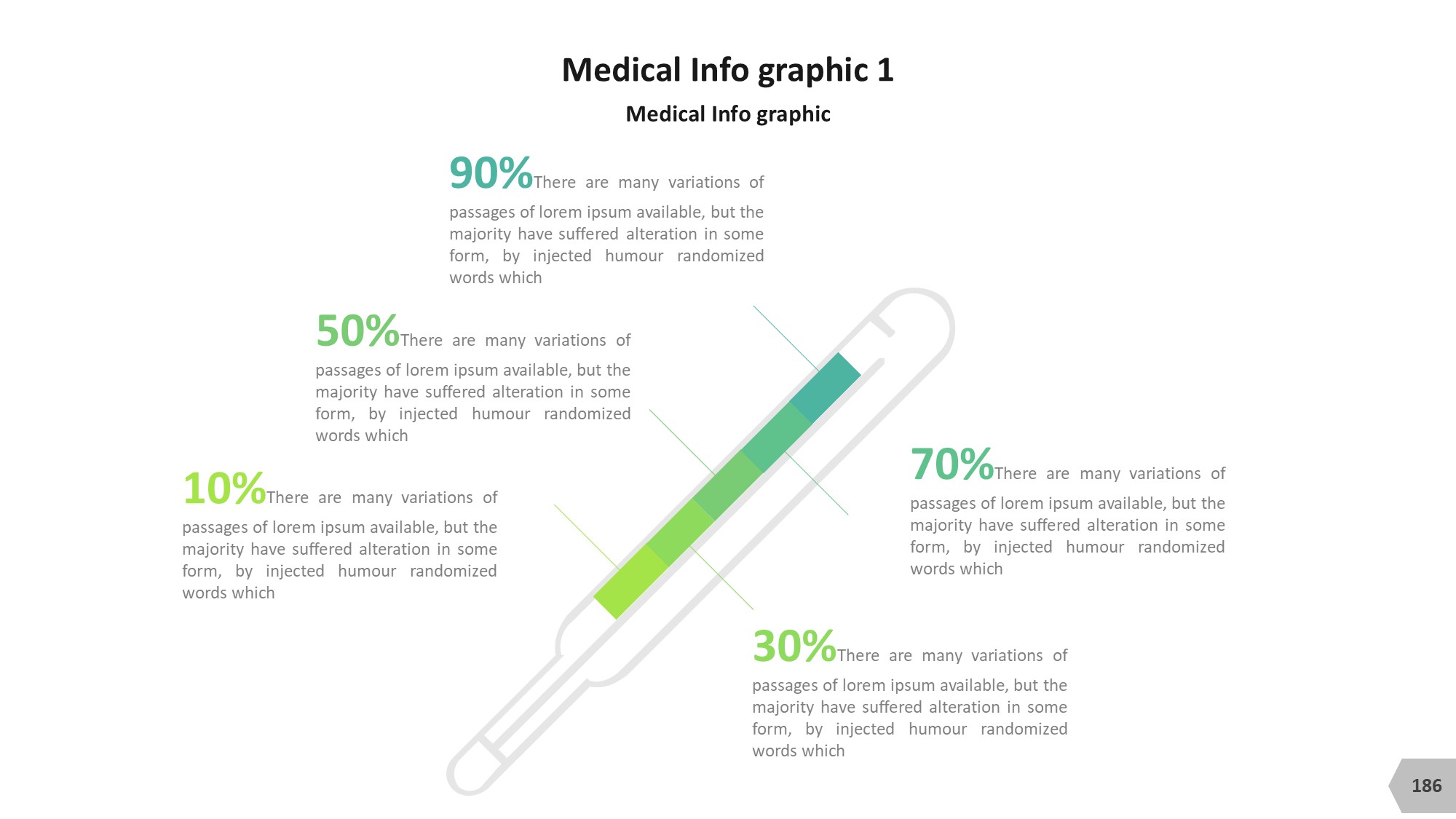 Medical Info graphic 1

Medical Info graphic

90%There are many variations of passages of lorem ipsum available, but the majority have suffered alteration in some form, by injected humour randomized words which

50%There are many variations of passages of lorem ipsum available, but the majority have suffered alteration in some form, by injected humour randomized words which

10%There are many variations of passages of lorem ipsum available, but the majority have suffered alteration in some form, by injected humour randomized words which

70%There are many variations of passages of lorem ipsum available, but the majority have suffered alteration in some form, by injected humour randomized words which

30%There are many variations of passages of lorem ipsum available, but the majority have suffered alteration in some form, by injected humour randomized words which

186